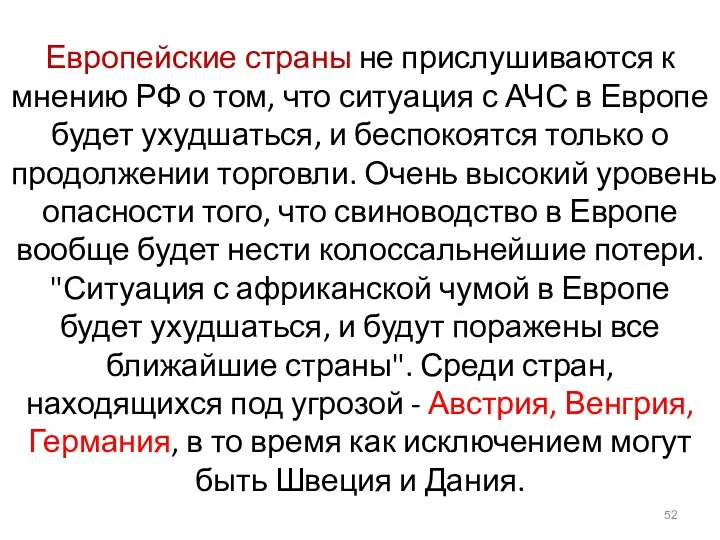 Европейские страны не прислушиваются к мнению РФ о том, что ситуация с АЧС в Европе будет ухудшаться, и беспокоятся только о продолжении торговли. Очень высокий уровень опасности того, что свиноводство в Европе вообще будет нести колоссальнейшие потери. "Ситуация с африканской чумой в Европе будет ухудшаться, и будут поражены все ближайшие страны". Среди стран, находящихся под угрозой - Австрия, Венгрия, Германия, в то время как исключением могут быть Швеция и Дания.

52